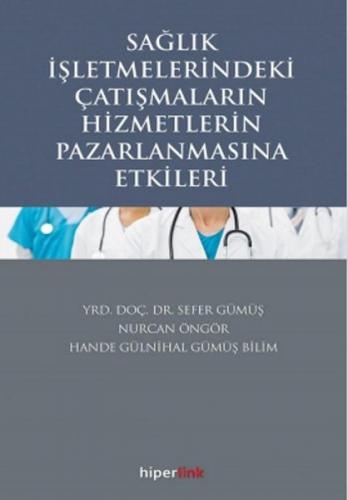 SAĞLIK İŞLETMELERİNDEKİ ÇATIŞMALARIN HİZMETLERİN PAZARLANMASINA ETKİLERİ

YRD. DOÇ. DR. SEFER GÜMÜŞ
NURCAN ÖNGÖR
HANDE GÜLNİHAL GÜMÜŞ BİLİM

hiperlink